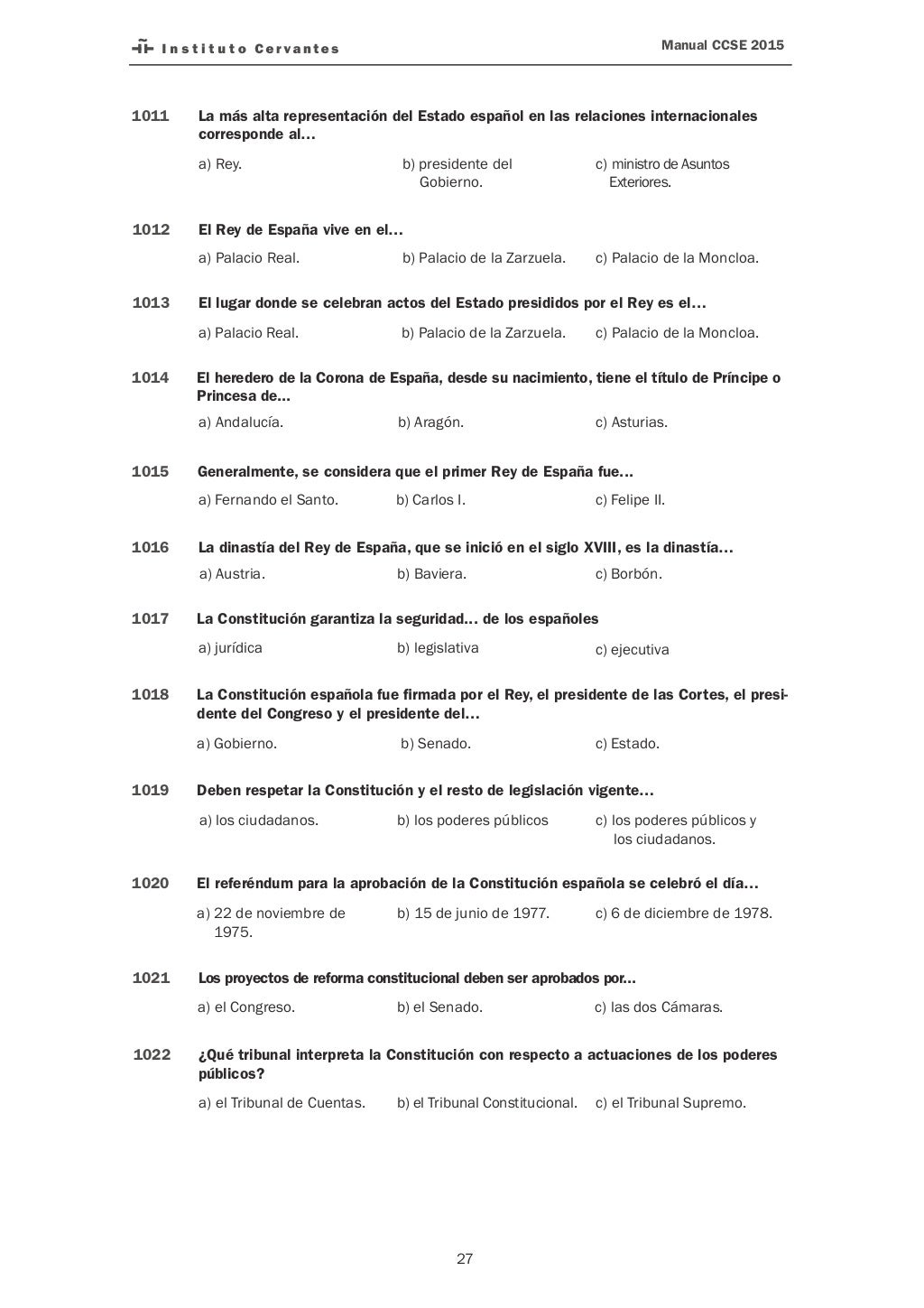 Instituto Cervantes

Manual CCSE 2015

1011 La más alta representación del Estado español en las relaciones internacionales corresponde al…

a) Rey.
b) presidente del Gobierno.
c) ministro de Asuntos Exteriores.

1012 El Rey de España vive en el…

a) Palacio Real.
b) Palacio de la Zarzuela.
c) Palacio de la Moncloa.

1013 El lugar donde se celebran actos del Estado presididos por el Rey es el…

a) Palacio Real.
b) Palacio de la Zarzuela.
c) Palacio de la Moncloa.

1014 El heredero de la Corona de España, desde su nacimiento, tiene el título de Príncipe o Princesa de…

a) Andalucía.
b) Aragón.
c) Asturias.

1015 Generalmente, se considera que el primer Rey de España fue…

a) Fernando el Santo.
b) Carlos I.
c) Felipe II.

1016 La dinastía del Rey de España, que se inició en el siglo XVIII, es la dinastía…

a) Austria.
b) Baviera.
c) Borbón.

1017 La Constitución garantiza la seguridad… de los españoles

a) jurídica
b) legislativa
c) ejecutiva

1018 La Constitución española fue firmada por el Rey, el presidente de las Cortes, el presidente del Congreso y el presidente del…

a) Gobierno.
b) Senado.
c) Estado.

1019 Deben respetar la Constitución y el resto de legislación vigente…

a) los ciudadanos.
b) los poderes públicos
c) los poderes públicos y los ciudadanos.

1020 El referéndum para la aprobación de la Constitución española se celebró el día…

a) 22 de noviembre de 1975.
b) 15 de junio de 1977.
c) 6 de diciembre de 1978.

1021 Los proyectos de reforma constitucional deben ser aprobados por…

a) el Congreso.
b) el Senado.
c) las dos Cámaras.

1022 ¿Qué tribunal interpreta la Constitución con respecto a actuaciones de los poderes públicos?

a) el Tribunal de Cuentas.
b) el Tribunal Constitucional.
c) el Tribunal Supremo.

27